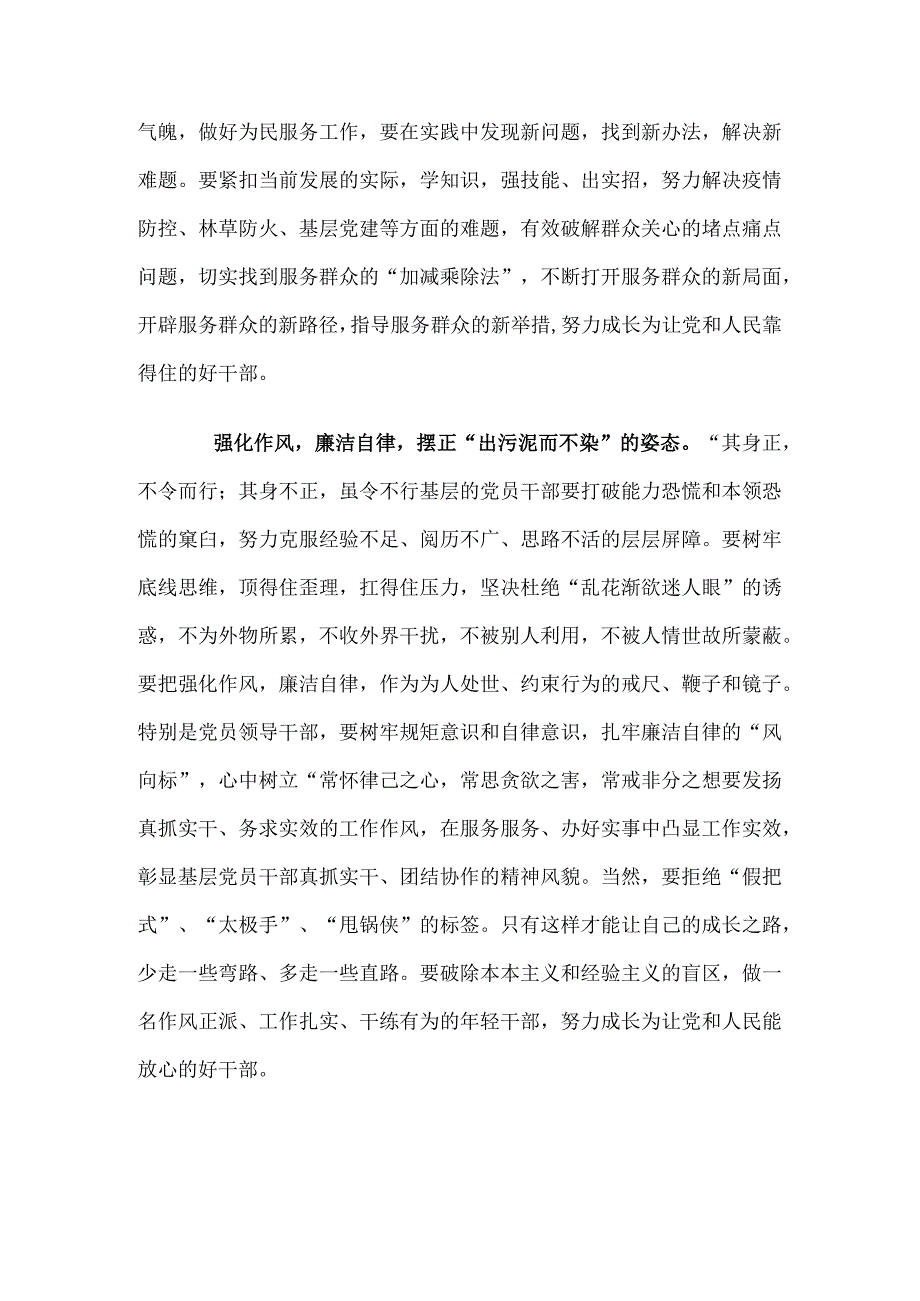 气魄，做好为民服务工作，要在实践中发现新问题，找到新办法，解决新难题。要紧扣当前发展的实际，学知识，强技能、出实招，努力解决疫情防控、林草防火、基层党建等方面的难题，有效破解群众关心的堵点痛点问题，切实找到服务群众的“加减乘除法”，不断打开服务群众的新局面，开辟服务群众的新路径，指导服务群众的新举措，努力成长为让党和人民靠得住的好干部。

强化作风，廉洁自律，摆正“出污泥而不染”的姿态。“其身正，不令而行；其身不正，虽令不行基层的党员干部要打破能力恐慌和本领恐慌的窠臼，努力克服经验不足、阅历不广、思路不活的层层屏障。要树牢底线思维，顶得住歪理，扛得住压力，坚决杜绝“乱花渐欲迷人眼”的诱惑，不为外物所累，不收外界干扰，不被别人利用，不被人情世故所蒙蔽。要把强化作风，廉洁自律，作为为人处世、约束行为的戒尺、鞭子和镜子。特别是党员领导干部，要树牢规矩意识和自律意识，扎牢廉洁自律的“风向标”，心中树立“常怀律己之心，常思贪欲之害，常戒非分之想要发扬真抓实干、务求实效的工作作风，在服务服务、办好实事中凸显工作实效，彰显基层党员干部真抓实干、团结协作的精神风貌。当然，要拒绝“假把式”、“太极手”、“甩锅侠”的标签。只有这样才能让自己的成长之路，少走一些弯路、多走一些直路。要破除本本主义和经验主义的盲区，做一名作风正派、工作扎实、干练有为的年轻干部，努力成长为让党和人民能放心的好干部。